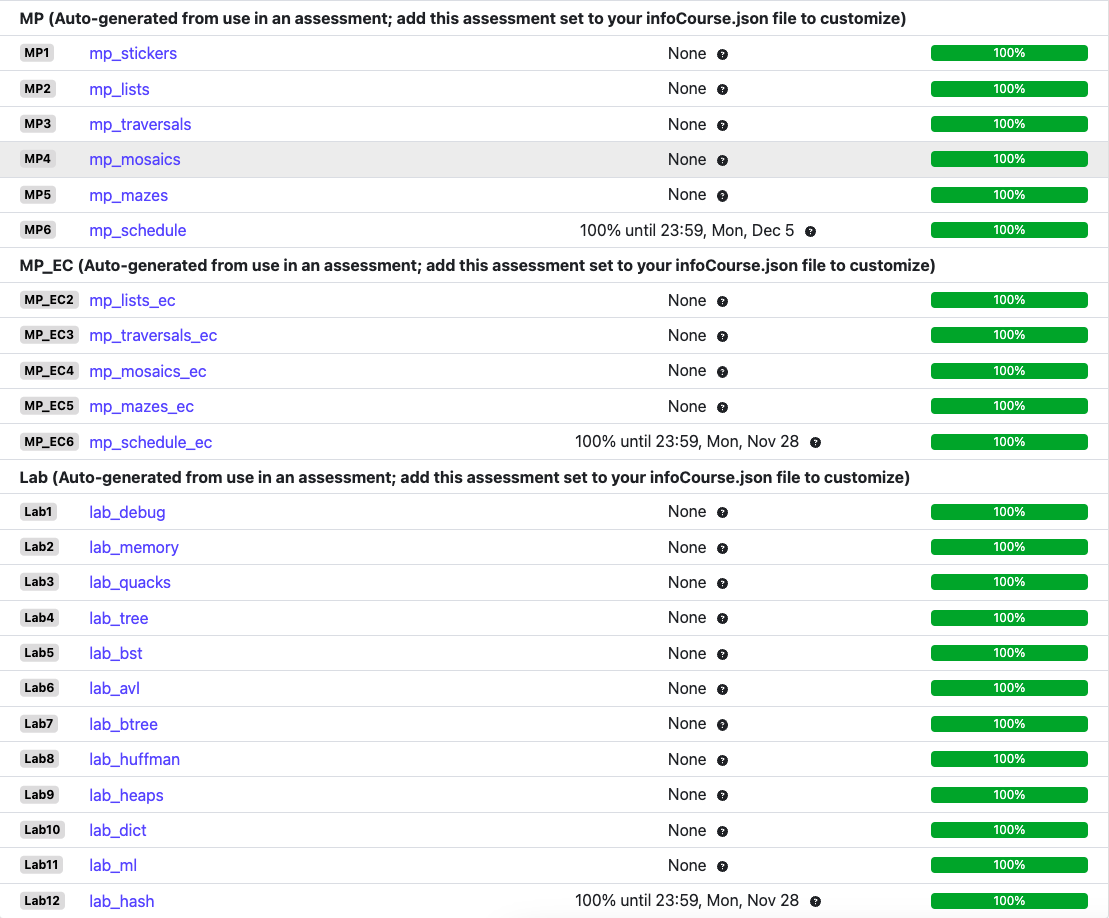 MP (Auto-generated from use in an assessment; add this assessment set to your infoCourse.json file to customize)

| | | | |
|---|---|---|---|
| MP1 | mp_stickers | None | 100% |
| MP2 | mp_lists | None | 100% |
| MP3 | mp_traversals | None | 100% |
| MP4 | mp_mosaics | None | 100% |
| MP5 | mp_mazes | None | 100% |
| MP6 | mp_schedule | 100% until 23:59, Mon, Dec 5 | 100% |

MP_EC (Auto-generated from use in an assessment; add this assessment set to your infoCourse.json file to customize)

| | | | |
|---|---|---|---|
| MP_EC2 | mp_lists_ec | None | 100% |
| MP_EC3 | mp_traversals_ec | None | 100% |
| MP_EC4 | mp_mosaics_ec | None | 100% |
| MP_EC5 | mp_mazes_ec | None | 100% |
| MP_EC6 | mp_schedule_ec | 100% until 23:59, Mon, Nov 28 | 100% |

Lab (Auto-generated from use in an assessment; add this assessment set to your infoCourse.json file to customize)

| | | | |
|---|---|---|---|
| Lab1 | lab_debug | None | 100% |
| Lab2 | lab_memory | None | 100% |
| Lab3 | lab_quacks | None | 100% |
| Lab4 | lab_tree | None | 100% |
| Lab5 | lab_bst | None | 100% |
| Lab6 | lab_avl | None | 100% |
| Lab7 | lab_btree | None | 100% |
| Lab8 | lab_huffman | None | 100% |
| Lab9 | lab_heaps | None | 100% |
| Lab10 | lab_dict | None | 100% |
| Lab11 | lab_ml | None | 100% |
| Lab12 | lab_hash | 100% until 23:59, Mon, Nov 28 | 100% |